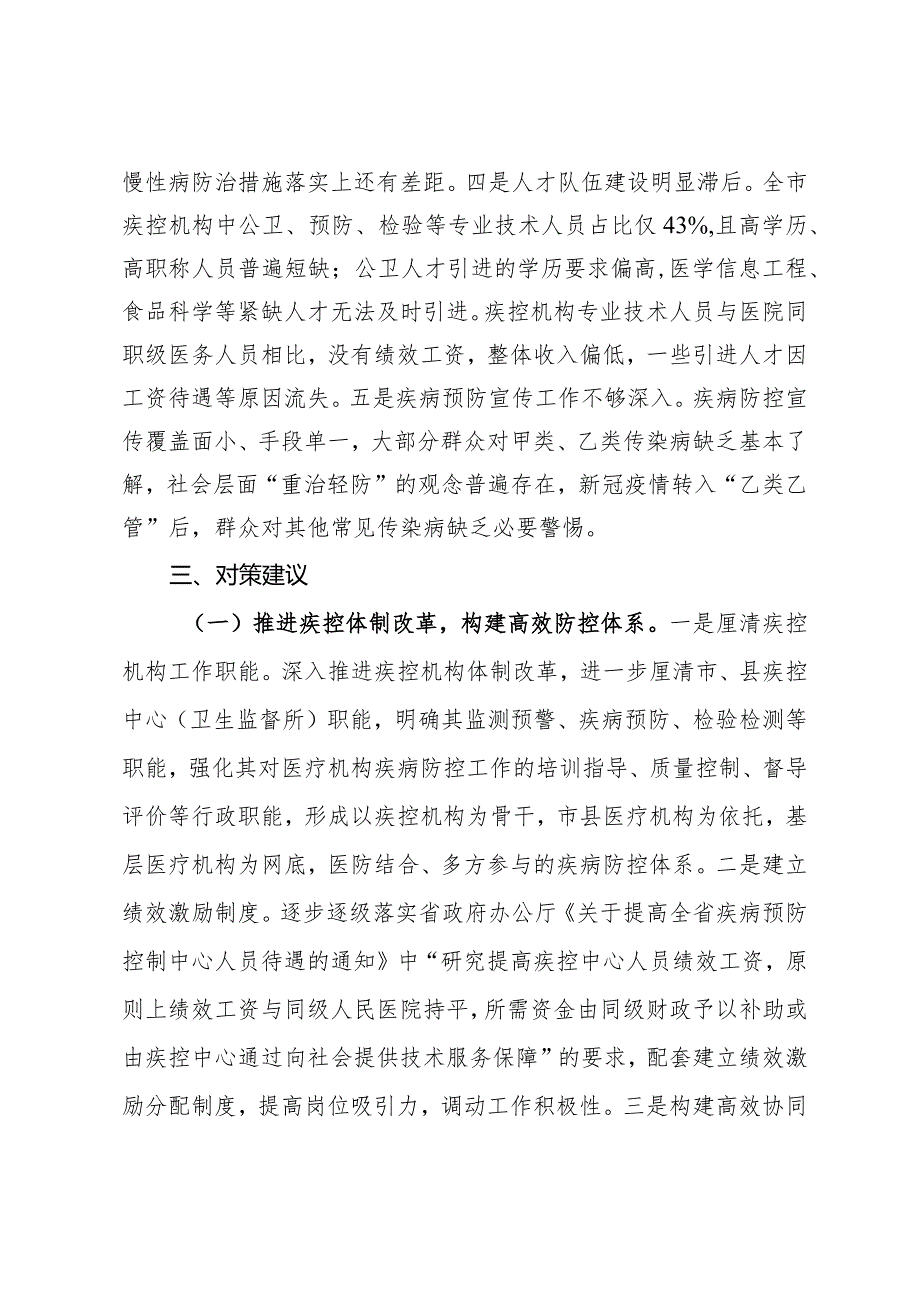 慢性病防治措施落实上还有差距。四是人才队伍建设明显滞后。全市疾控机构中公卫、预防、检验等专业技术人员占比仅43%,且高学历、高职称人员普遍短缺；公卫人才引进的学历要求偏高，医学信息工程、食品科学等紧缺人才无法及时引进。疾控机构专业技术人员与医院同职级医务人员相比，没有绩效工资，整体收入偏低，一些引进人才因工资待遇等原因流失。五是疾病预防宣传工作不够深入。疾病防控宣传覆盖面小、手段单一，大部分群众对甲类、乙类传染病缺乏基本了解，社会层面“重治轻防”的观念普遍存在，新冠疫情转入“乙类乙管”后，群众对其他常见传染病缺乏必要警惕。

三、对策建议

（一）推进疾控体制改革，构建高效防控体系。一是厘清疾控机构工作职能。深入推进疾控机构体制改革，进一步厘清市、县疾控中心（卫生监督所）职能，明确其监测预警、疾病预防、检验检测等职能，强化其对医疗机构疾病防控工作的培训指导、质量控制、督导评价等行政职能，形成以疾控机构为骨干，市县医疗机构为依托，基层医疗机构为网底，医防结合、多方参与的疾病防控体系。二是建立绩效激励制度。逐步逐级落实省政府办公厅《关于提高全省疾病预防控制中心人员待遇的通知》中“研究提高疾控中心人员绩效工资，原则上绩效工资与同级人民医院持平，所需资金由同级财政予以补助或由疾控中心通过向社会提供技术服务保障”的要求，配套建立绩效激励分配制度，提高岗位吸引力，调动工作积极性。三是构建高效协同